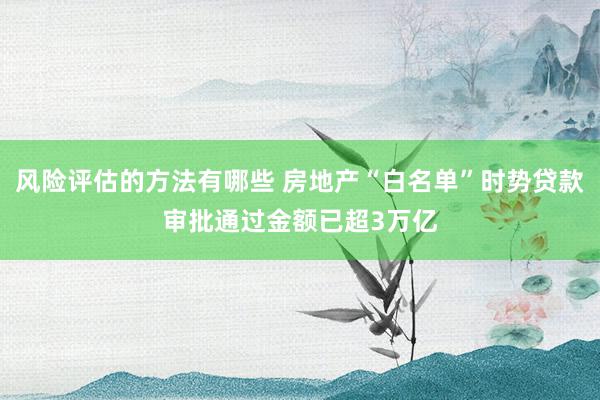 风险评估的方法有哪些 房地产“白名单”时势贷款审批通过金额已超3万亿